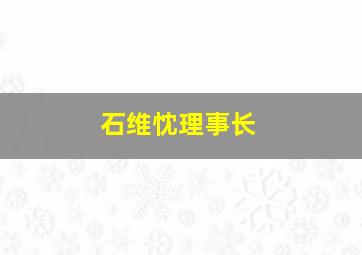 石维忱理事长